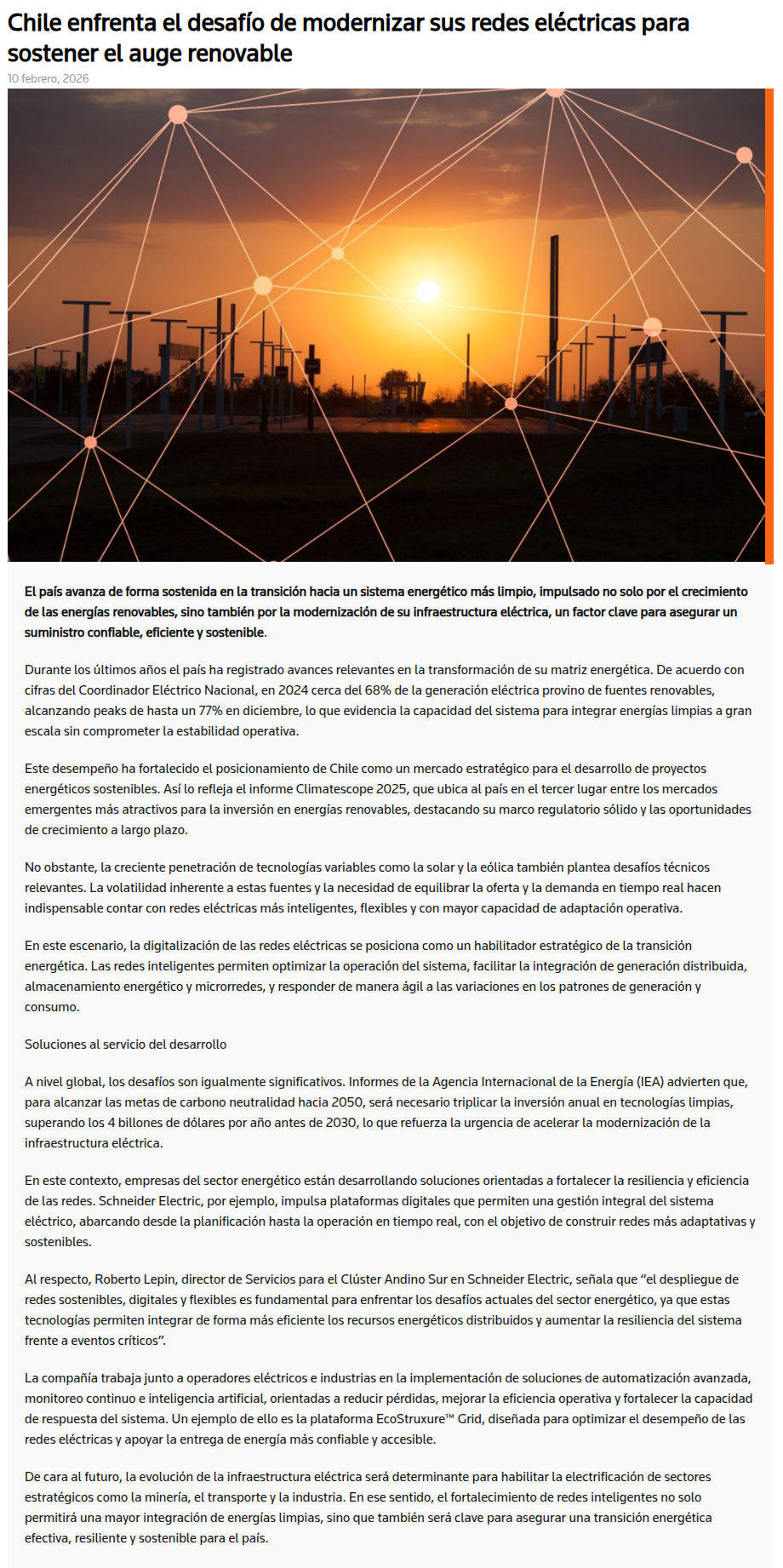 Chile enfrenta el desafío de modernizar sus redes eléctricas para sostener el auge renovable

10 febrero, 2026

El país avanza de forma sostenida en la transición hacia un sistema energético más limpio, impulsado no solo por el crecimiento de las energías renovables, sino también por la modernización de su infraestructura eléctrica, un factor clave para asegurar un suministro confiable, eficiente y sostenible.

Durante los últimos años el país ha registrado avances relevantes en la transformación de su matriz energética. De acuerdo con cifras del Coordinador Eléctrico Nacional, en 2024 cerca del 68% de la generación eléctrica provino de fuentes renovables, alcanzando peaks de hasta un 77% en diciembre, lo que evidencia la capacidad del sistema para integrar energías limpias a gran escala sin comprometer la estabilidad operativa.

Este desempeño ha fortalecido el posicionamiento de Chile como un mercado estratégico para el desarrollo de proyectos energéticos sostenibles. Así lo refleja el informe Climatescope 2025, que ubica al país en el tercer lugar entre los mercados emergentes más atractivos para la inversión en energías renovables, destacando su marco regulatorio sólido y las oportunidades de crecimiento a largo plazo.

No obstante, la creciente penetración de tecnologías variables como la solar y la eólica también plantea desafíos técnicos relevantes. La volatilidad inherente a estas fuentes y la necesidad de equilibrar la oferta y la demanda en tiempo real hacen indispensable contar con redes eléctricas más inteligentes, flexibles y con mayor capacidad de adaptación operativa.

En este escenario, la digitalización de las redes eléctricas se posiciona como un habilitador estratégico de la transición energética. Las redes inteligentes permiten optimizar la operación del sistema, facilitar la integración de generación distribuida, almacenamiento energético y microrredes, y responder de manera ágil a las variaciones en los patrones de generación y consumo.

Soluciones al servicio del desarrollo

A nivel global, los desafíos son igualmente significativos. Informes de la Agencia Internacional de la Energía (IEA) advierten que, para alcanzar las metas de carbono neutralidad hacia 2050, será necesario triplicar la inversión anual en tecnologías limpias, superando los 4 billones de dólares por año antes de 2030, lo que refuerza la urgencia de acelerar la modernización de la infraestructura eléctrica.

En este contexto, empresas del sector energético están desarrollando soluciones orientadas a fortalecer la resiliencia y eficiencia de las redes. Schneider Electric, por ejemplo, impulsa plataformas digitales que permiten una gestión integral del sistema eléctrico, abarcando desde la planificación hasta la operación en tiempo real, con el objetivo de construir redes más adaptativas y sostenibles.

Al respecto, Roberto Lepin, director de Servicios para el Clúster Andino Sur en Schneider Electric, señala que “el despliegue de redes sostenibles, digitales y flexibles es fundamental para enfrentar los desafíos actuales del sector energético, ya que estas tecnologías permiten integrar de forma más eficiente los recursos energéticos distribuidos y aumentar la resiliencia del sistema frente a eventos críticos”.

La compañía trabaja junto a operadores eléctricos e industrias en la implementación de soluciones de automatización avanzada, monitoreo continuo e inteligencia artificial, orientadas a reducir pérdidas, mejorar la eficiencia operativa y fortalecer la capacidad de respuesta del sistema. Un ejemplo de ello es la plataforma EcoStruxure™ Grid, diseñada para optimizar el desempeño de las redes eléctricas y apoyar la entrega de energía más confiable y accesible.

De cara al futuro, la evolución de la infraestructura eléctrica será determinante para habilitar la electrificación de sectores estratégicos como la minería, el transporte y la industria. En ese sentido, el fortalecimiento de redes inteligentes no solo permitirá una mayor integración de energías limpias, sino que también será clave para asegurar una transición energética efectiva, resiliente y sostenible para el país.